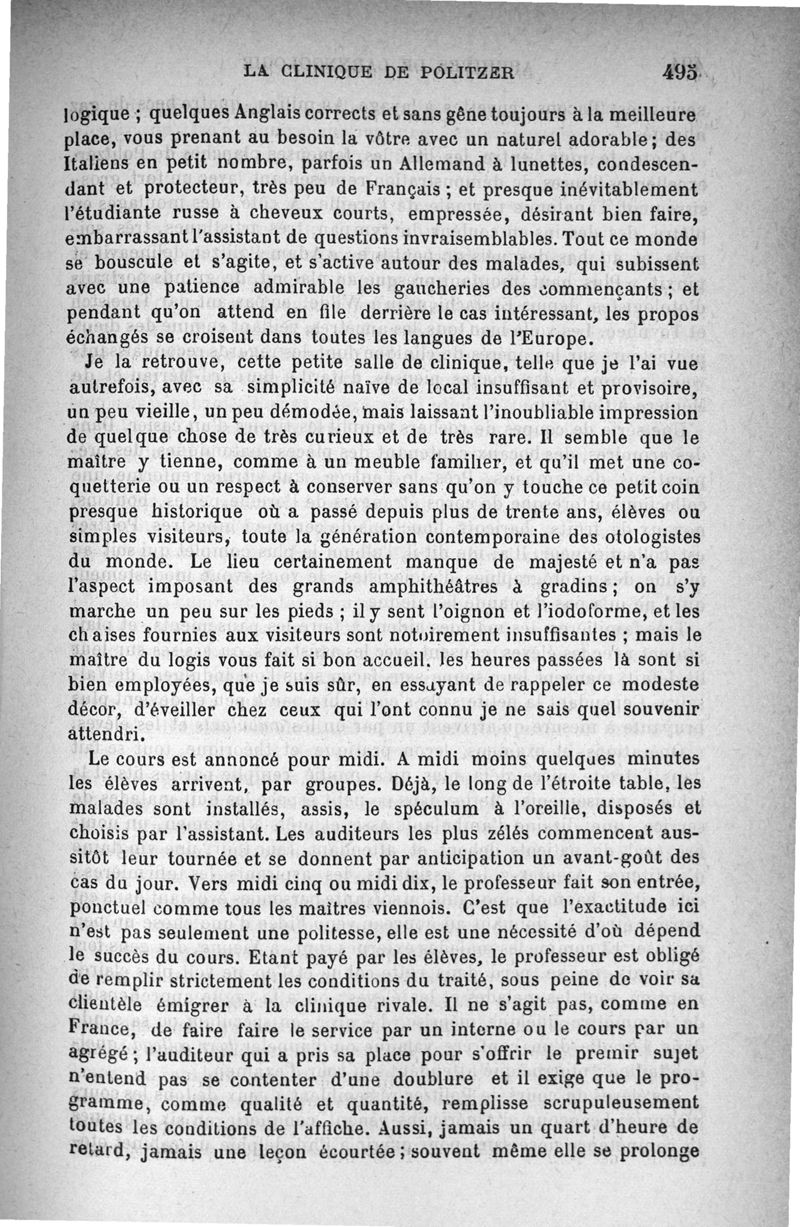 LA CLINIQUE DE POLITZER 495

logique ; quelques Anglais corrects et sans gêne toujours à la meilleure place, vous prenant au besoin la vôtre avec un naturel adorable ; des Italiens en petit nombre, parfois un Allemand à lunettes, condescendant et protecteur, très peu de Français ; et presque inévitablement l'étudiante russe à cheveux courts, empressée, désirant bien faire, embarrassant l'assistant de questions invraisemblables. Tout ce monde se bouscule et s'agite, et s'active autour des malades, qui subissent avec une patience admirable les gaucheries des commençants ; et pendant qu'on attend en file derrière le cas intéressant, les propos échangés se croisent dans toutes les langues de l'Europe.

Je la retrouve, cette petite salle de clinique, telle que je l'ai vue autrefois, avec sa simplicité naïve de local insuffisant et provisoire, un peu vieille, un peu démodée, mais laissant l'inoubliable impression de quelque chose de très curieux et de très rare. Il semble que le maître y tienne, comme à un meuble familier, et qu'il met une coquetterie ou un respect à conserver sans qu'on y touche ce petit coin presque historique où a passé depuis plus de trente ans, élèves ou simples visiteurs, toute la génération contemporaine des otologistes du monde. Le lieu certainement manque de majesté et n'a pas l'aspect imposant des grands amphithéâtres à gradins ; on s'y marche un peu sur les pieds ; il y sent l'oignon et l'iodoforme, et les chaises fournies aux visiteurs sont notoirement insuffisantes ; mais le maître du logis vous fait si bon accueil, les heures passées là sont si bien employées, que je suis sûr, en essayant de rappeler ce modeste décor, d'éveiller chez ceux qui l'ont connu je ne sais quel souvenir attendri.

Le cours est annoncé pour midi. A midi moins quelques minutes les élèves arrivent, par groupes. Déjà, le long de l'étroite table, les malades sont installés, assis, le spéculum à l'oreille, disposés et choisis par l'assistant. Les auditeurs les plus zélés commencent aussitôt leur tournée et se donnent par anticipation un avant-goût des cas du jour. Vers midi cinq ou midi dix, le professeur fait son entrée, ponctuel comme tous les maîtres viennois. C'est que l'exactitude ici n'est pas seulement une politesse, elle est une nécessité d'où dépend le succès du cours. Etant payé par les élèves, le professeur est obligé de remplir strictement les conditions du traité, sous peine de voir sa clientèle émigrer à la clinique rivale. Il ne s'agit pas, comme en France, de faire faire le service par un interne ou le cours par un agrégé ; l'auditeur qui a pris sa place pour s'offrir le premir sujet n'entend pas se contenter d'une doublure et il exige que le programme, comme qualité et quantité, remplisse scrupuleusement toutes les conditions de l'affiche. Aussi, jamais un quart d'heure de retard, jamais une leçon écourtée ; souvent même elle se prolonge